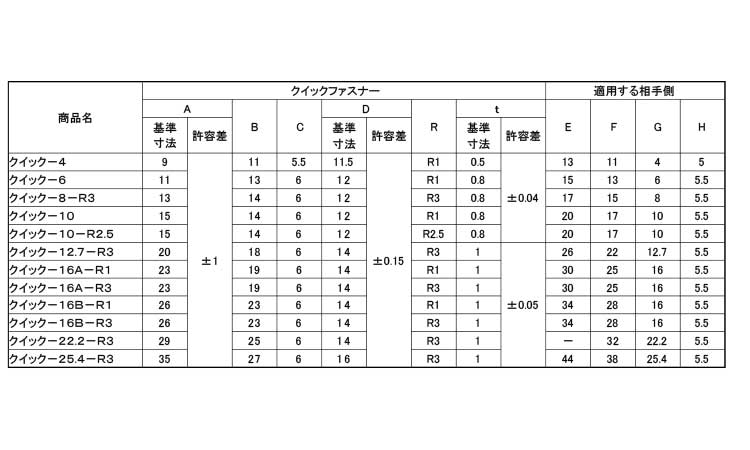 | 商品名 | クイックファスナー | | | | | | | | | 適用する相手側 | | | |
|---|---|---|---|---|---|---|---|---|---|---|---|---|---|
| | A | | B | C | D | | R | t | | E | F | G | H |
| | 基準寸法 | 許容差 | | | 基準寸法 | 許容差 | | 基準寸法 | 許容差 | | | | |
| クイックー4 | 9 | ±1 | 11 | 5.5 | 11.5 | ±0.15 | R1 | 0.5 | ±0.04 | 13 | 11 | 4 | 5 |
| クイックー6 | 11 | | 13 | 6 | 12 | | R1 | 0.8 | | 15 | 13 | 6 | 5.5 |
| クイックー8ーR3 | 13 | | 14 | 6 | 12 | | R3 | 0.8 | | 17 | 15 | 8 | 5.5 |
| クイックー10 | 15 | | 14 | 6 | 12 | | R1 | 0.8 | | 20 | 17 | 10 | 5.5 |
| クイックー10ーR2.5 | 15 | | 14 | 6 | 12 | | R2.5 | 0.8 | | 20 | 17 | 10 | 5.5 |
| クイックー12.7ーR3 | 20 | | 18 | 6 | 14 | | R3 | 1 | ±0.05 | 26 | 22 | 12.7 | 5.5 |
| クイックー16AーR1 | 23 | | 19 | 6 | 14 | | R1 | 1 | | 30 | 25 | 16 | 5.5 |
| クイックー16AーR3 | 23 | | 19 | 6 | 14 | | R3 | 1 | | 30 | 25 | 16 | 5.5 |
| クイックー16BーR1 | 26 | | 23 | 6 | 14 | | R1 | 1 | | 34 | 28 | 16 | 5.5 |
| クイックー16BーR3 | 26 | | 23 | 6 | 14 | | R3 | 1 | | 34 | 28 | 16 | 5.5 |
| クイックー22.2ーR3 | 29 | | 25 | 6 | 14 | | R3 | 1 | | ー | 32 | 22.2 | 5.5 |
| クイックー25.4ーR3 | 35 | | 27 | 6 | 16 | | R3 | 1 | | 44 | 38 | 25.4 | 5.5 |